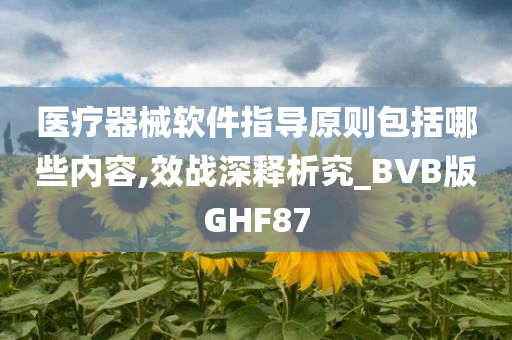 医疗器械软件指导原则包括哪些内容,效战深释析究_BVB版GHF87